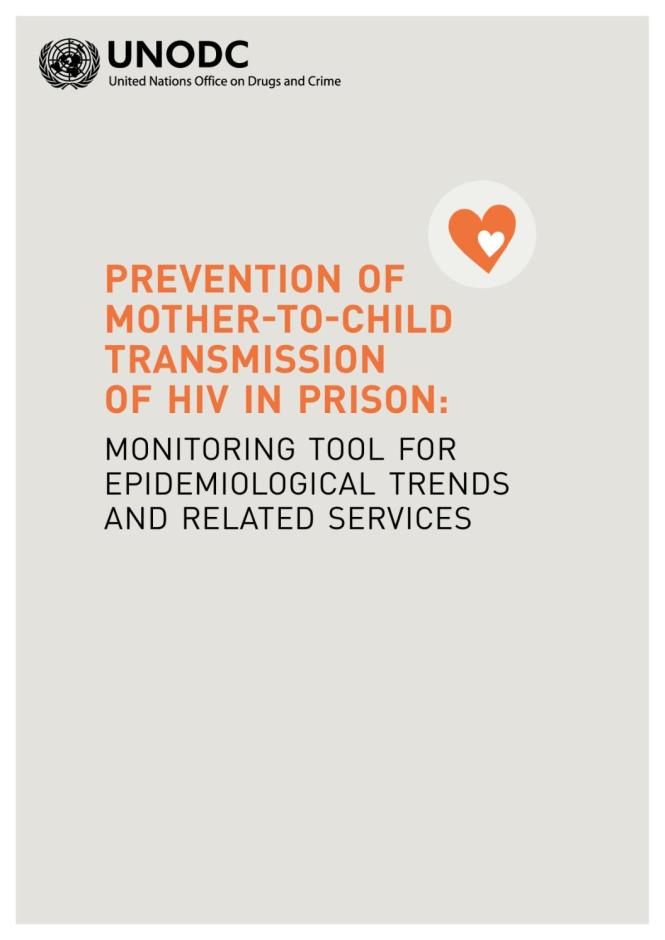 UNODC
United Nations Office on Drugs and Crime

PREVENTION OF MOTHER-TO-CHILD TRANSMISSION OF HIV IN PRISON:

MONITORING TOOL FOR EPIDEMIOLOGICAL TRENDS AND RELATED SERVICES